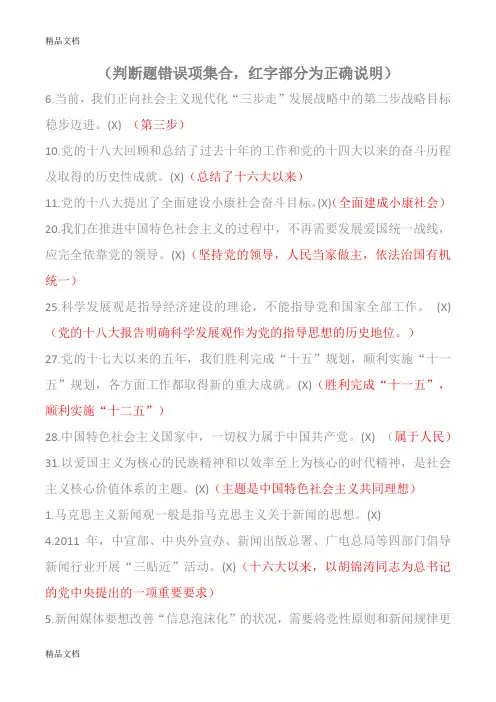 精品文档

（判断题错误项集合，红字部分为正确说明）

6.当前，我们正向社会主义现代化“三步走”发展战略中的第二步战略目标稳步迈进。(X) （第三步）

10.党的十八大回顾和总结了过去十年的工作和党的十四大以来的奋斗历程及取得的历史性成就。(X)（总结了十六大以来）

11.党的十八大提出了全面建设小康社会奋斗目标。(X)（全面建成小康社会）

20.我们在推进中国特色社会主义的过程中，不再需要发展爱国统一战线，应完全依靠党的领导。(X)（坚持党的领导，人民当家做主，依法治国有机统一）

25.科学发展观是指导经济建设的理论，不能指导党和国家全部工作。 (X)（党的十八大报告明确科学发展观作为党的指导思想的历史地位。）

27.党的十七大以来的五年，我们胜利完成“十五”规划，顺利实施“十一五”规划，各方面工作都取得新的重大成就。(X)（胜利完成“十一五”，顺利实施“十二五”）

28.中国特色社会主义国家中，一切权力属于中国共产党。(X) （属于人民）

31.以爱国主义为核心的民族精神和以效率至上为核心的时代精神，是社会主义核心价值体系的主题。(X)（主题是中国特色社会主义共同理想）

1.马克思主义新闻观一般是指马克思主义关于新闻的思想。(X)

4.2011 年，中宣部、中央外宣办、新闻出版总署、广电总局等四部门倡导新闻行业开展“三贴近”活动。(X)（十六大以来，以胡锦涛同志为总书记的党中央提出的一项重要要求）

5.新闻媒体要想改善“信息泡沫化”的状况，需要将党性原则和新闻规律更

精品文档